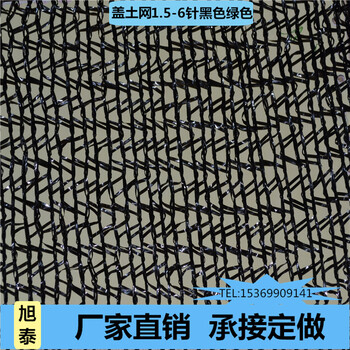 盖土网1.5-6针黑色绿色

TEL:15369909141

旭泰

厂家直销 承接定做